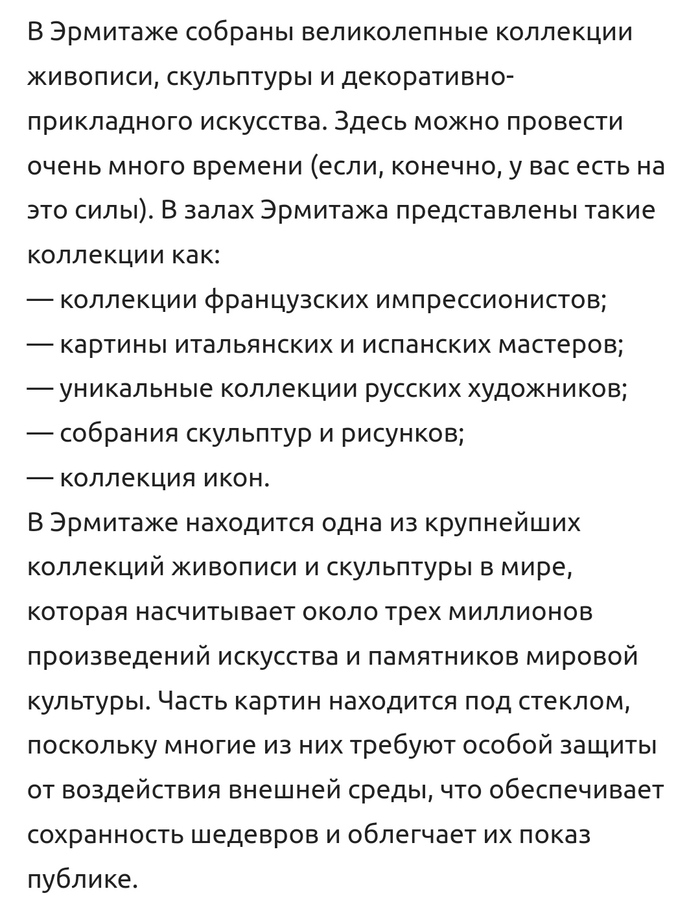 В Эрмитаже собраны великолепные коллекции живописи, скульптуры и декоративно-прикладного искусства. Здесь можно провести очень много времени (если, конечно, у вас есть на это силы). В залах Эрмитажа представлены такие коллекции как:
— коллекции французских импрессионистов;
— картины итальянских и испанских мастеров;
— уникальные коллекции русских художников;
— собрания скульптур и рисунков;
— коллекция икон.
В Эрмитаже находится одна из крупнейших коллекций живописи и скульптуры в мире, которая насчитывает около трех миллионов произведений искусства и памятников мировой культуры. Часть картин находится под стеклом, поскольку многие из них требуют особой защиты от воздействия внешней среды, что обеспечивает сохранность шедевров и облегчает их показ публике.